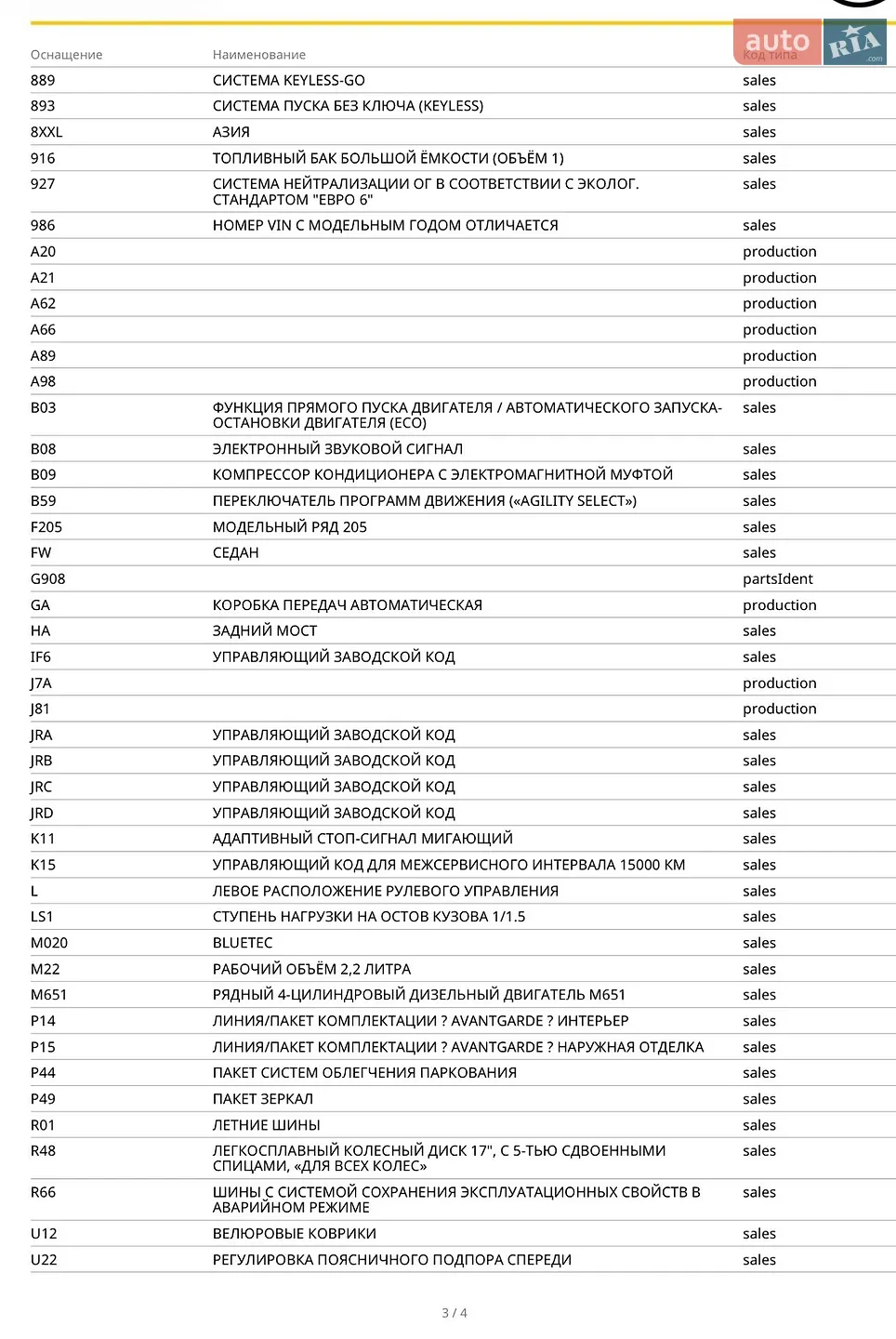 | Оснащение | Наименование | Код типа |
|---|---|---|
| 889 | СИСТЕМА KEYLESS-GO | sales |
| 893 | СИСТЕМА ПУСКА БЕЗ КЛЮЧА (KEYLESS) | sales |
| 8XXL | АЗИЯ | sales |
| 916 | ТОПЛИВНЫЙ БАК БОЛЬШОЙ ЁМКОСТИ (ОБЪЁМ 1) | sales |
| 927 | СИСТЕМА НЕЙТРАЛИЗАЦИИ ОГ В СООТВЕТСТВИИ С ЭКОЛОГ. СТАНДАРТОМ "ЕВРО 6" | sales |
| 986 | НОМЕР VIN С МОДЕЛЬНЫМ ГОДОМ ОТЛИЧАЕТСЯ | sales |
| A20 | | production |
| A21 | | production |
| A62 | | production |
| A66 | | production |
| A89 | | production |
| A98 | | production |
| B03 | ФУНКЦИЯ ПРЯМОГО ПУСКА ДВИГАТЕЛЯ / АВТОМАТИЧЕСКОГО ЗАПУСКА-ОСТАНОВКИ ДВИГАТЕЛЯ (ECO) | sales |
| B08 | ЭЛЕКТРОННЫЙ ЗВУКОВОЙ СИГНАЛ | sales |
| B09 | КОМПРЕССОР КОНДИЦИОНЕРА С ЭЛЕКТРОМАГНИТНОЙ МУФТОЙ | sales |
| B59 | ПЕРЕКЛЮЧАТЕЛЬ ПРОГРАММ ДВИЖЕНИЯ («AGILITY SELECT») | sales |
| F205 | МОДЕЛЬНЫЙ РЯД 205 | sales |
| FW | СЕДАН | sales |
| G908 | | partsIdent |
| GA | КОРОБКА ПЕРЕДАЧ АВТОМАТИЧЕСКАЯ | production |
| HA | ЗАДНИЙ МОСТ | sales |
| IF6 | УПРАВЛЯЮЩИЙ ЗАВОДСКОЙ КОД | sales |
| J7A | | production |
| J81 | | production |
| JRA | УПРАВЛЯЮЩИЙ ЗАВОДСКОЙ КОД | sales |
| JRB | УПРАВЛЯЮЩИЙ ЗАВОДСКОЙ КОД | sales |
| JRC | УПРАВЛЯЮЩИЙ ЗАВОДСКОЙ КОД | sales |
| JRD | УПРАВЛЯЮЩИЙ ЗАВОДСКОЙ КОД | sales |
| K11 | АДАПТИВНЫЙ СТОП-СИГНАЛ МИГАЮЩИЙ | sales |
| K15 | УПРАВЛЯЮЩИЙ КОД ДЛЯ МЕЖСЕРВИСНОГО ИНТЕРВАЛА 15000 КМ | sales |
| L | ЛЕВОЕ РАСПОЛОЖЕНИЕ РУЛЕВОГО УПРАВЛЕНИЯ | sales |
| LS1 | СТУПЕНЬ НАГРУЗКИ НА ОСТОВ КУЗОВА 1/1.5 | sales |
| M020 | BLUETEC | sales |
| M22 | РАБОЧИЙ ОБЪЁМ 2,2 ЛИТРА | sales |
| M651 | РЯДНЫЙ 4-ЦИЛИНДРОВЫЙ ДИЗЕЛЬНЫЙ ДВИГАТЕЛЬ M651 | sales |
| P14 | ЛИНИЯ/ПАКЕТ КОМПЛЕКТАЦИИ ? AVANTGARDE ? ИНТЕРЬЕР | sales |
| P15 | ЛИНИЯ/ПАКЕТ КОМПЛЕКТАЦИИ ? AVANTGARDE ? НАРУЖНАЯ ОТДЕЛКА | sales |
| P44 | ПАКЕТ СИСТЕМ ОБЛЕГЧЕНИЯ ПАРКОВАНИЯ | sales |
| P49 | ПАКЕТ ЗЕРКАЛ | sales |
| R01 | ЛЕТНИЕ ШИНЫ | sales |
| R48 | ЛЕГКОСПЛАВНЫЙ КОЛЕСНЫЙ ДИСК 17", С 5-ТЬЮ СДВОЕННЫМИ СПИЦАМИ, «ДЛЯ ВСЕХ КОЛЕС» | sales |
| R66 | ШИНЫ С СИСТЕМОЙ СОХРАНЕНИЯ ЭКСПЛУАТАЦИОННЫХ СВОЙСТВ В АВАРИЙНОМ РЕЖИМЕ | sales |
| U12 | ВЕЛЮРОВЫЕ КОВРИКИ | sales |
| U22 | РЕГУЛИРОВКА ПОЯСНИЧНОГО ПОДПОРА СПЕРЕДИ | sales |

3 / 4

auto RIA .com